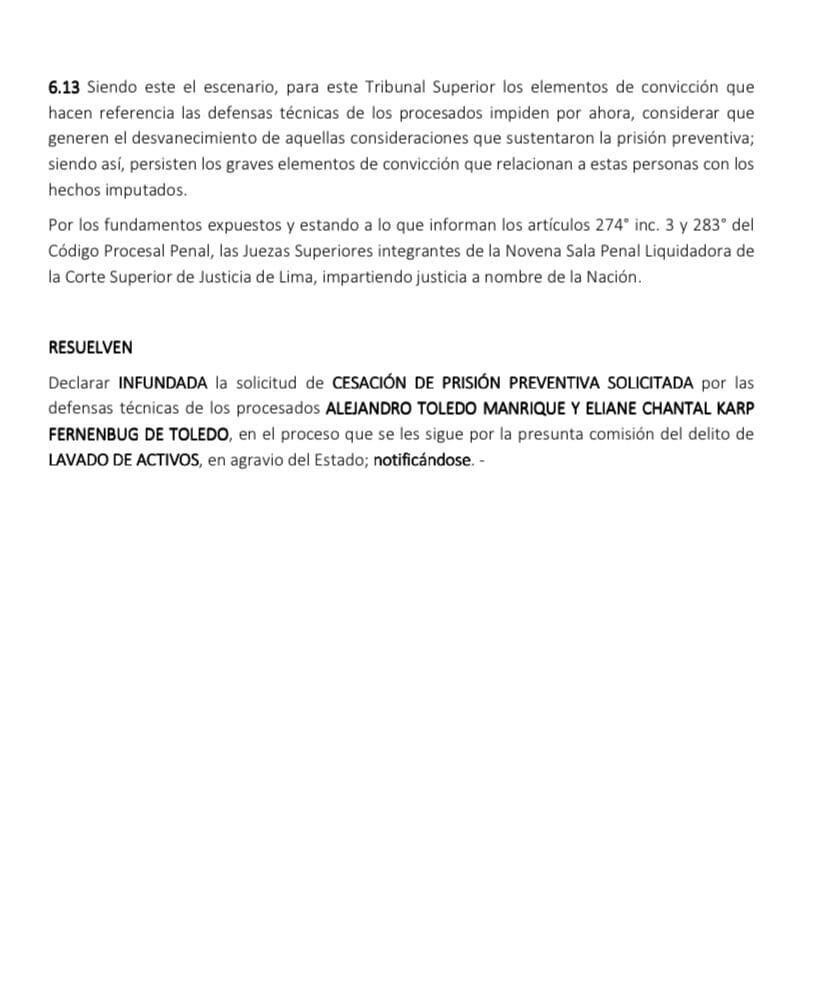 6.13 Siendo este el escenario, para este Tribunal Superior los elementos de convicción que hacen referencia las defensas técnicas de los procesados impiden por ahora, considerar que generen el desvanecimiento de aquellas consideraciones que sustentaron la prisión preventiva; siendo así, persisten los graves elementos de convicción que relacionan a estas personas con los hechos imputados.

Por los fundamentos expuestos y estando a lo que informan los artículos 274° inc. 3 y 283° del Código Procesal Penal, las Juezas Superiores integrantes de la Novena Sala Penal Liquidadora de la Corte Superior de Justicia de Lima, impartiendo justicia a nombre de la Nación.

RESUELVEN

Declarar INFUNDADA la solicitud de CESACIÓN DE PRISIÓN PREVENTIVA SOLICITADA por las defensas técnicas de los procesados ALEJANDRO TOLEDO MANRIQUE Y ELIANE CHANTAL KARP FERNENBUG DE TOLEDO, en el proceso que se les sigue por la presunta comisión del delito de LAVADO DE ACTIVOS, en agravio del Estado; notificándose. -